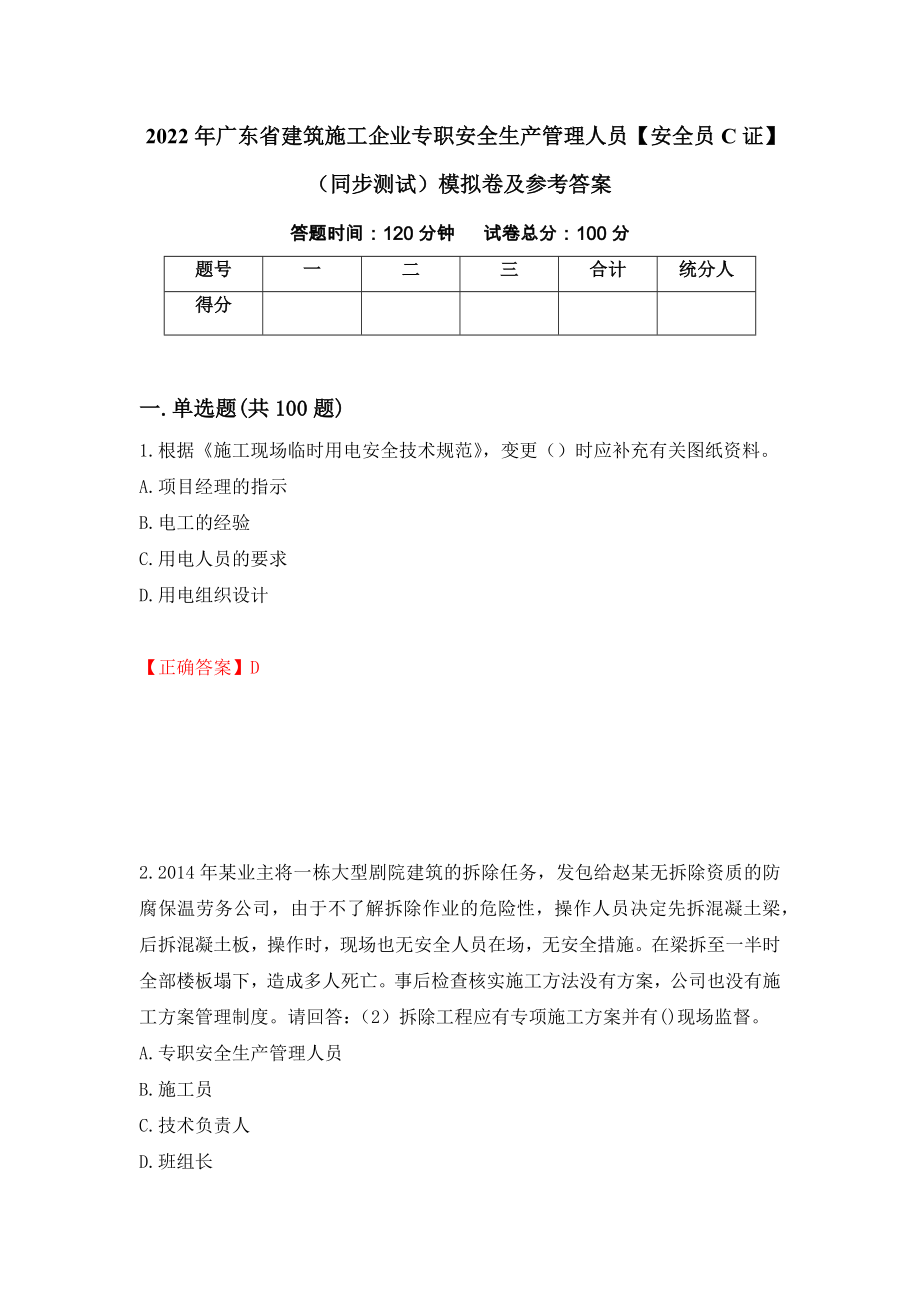 2022年广东省建筑施工企业专职安全生产管理人员【安全员C证】（同步测试）模拟卷及参考答案

答题时间：120分钟　　试卷总分：100分

| 题号 | 一 | 二 | 三 | 合计 | 统分人 |
|---|---|---|---|---|---|
| 得分 | | | | | |

一.单选题(共100题)

1.根据《施工现场临时用电安全技术规范》，变更（）时应补充有关图纸资料。
A.项目经理的指示
B.电工的经验
C.用电人员的要求
D.用电组织设计

【正确答案】D

2.2014年某业主将一栋大型剧院建筑的拆除任务，发包给赵某无拆除资质的防腐保温劳务公司，由于不了解拆除作业的危险性，操作人员决定先拆混凝土梁，后拆混凝土板，操作时，现场也无安全人员在场，无安全措施。在梁拆至一半时全部楼板塌下，造成多人死亡。事后检查核实施工方法没有方案，公司也没有施工方案管理制度。请回答：（2）拆除工程应有专项施工方案并有()现场监督。
A.专职安全生产管理人员
B.施工员
C.技术负责人
D.班组长